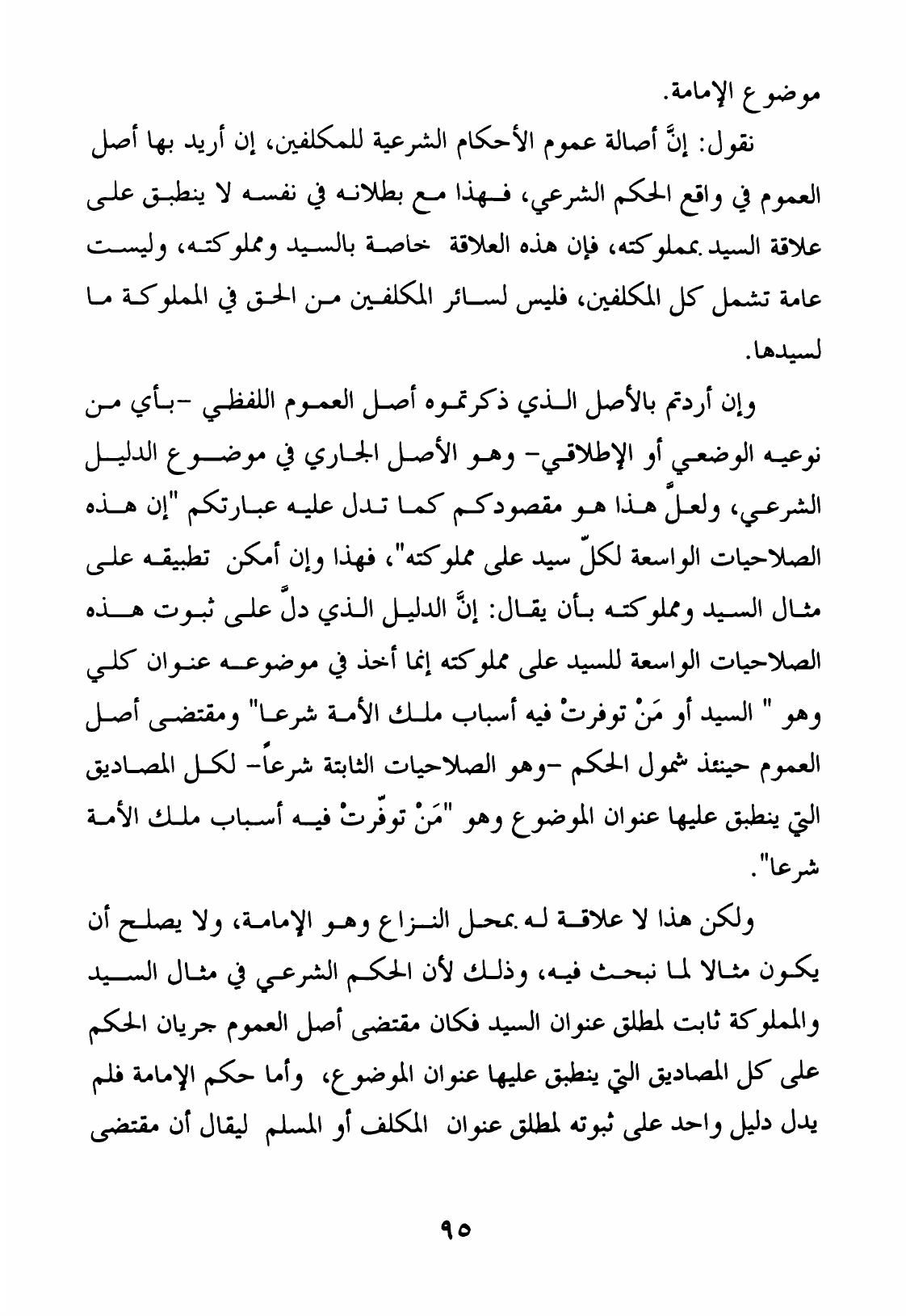 موضوع الإمامة.

نقول: إنَّ أصالة عموم الأحكام الشرعية للمكلفين، إن أريد بها أصل العموم في واقع الحكم الشرعي، فهذا مع بطلانه في نفسه لا ينطبق على علاقة السيد بمملوكته، فإن هذه العلاقة خاصة بالسيد ومملوكته، وليست عامة تشمل كل المكلفين، فليس لسائر المكلفين من الحق في المملوكة ما لسيدها.

وإن أردتم بالأصل الذي ذكرتموه أصل العموم اللفظي -بأي من نوعيه الوضعي أو الإطلاقي- وهو الأصل الجاري في موضوع الدليل الشرعي، ولعلَّ هذا هو مقصودكم كما تدل عليه عبارتكم "إن هذه الصلاحيات الواسعة لكلّ سيد على مملوكته"، فهذا وإن أمكن تطبيقه على مثال السيد ومملوكته بأن يقال: إنَّ الدليل الذي دلَّ على ثبوت هذه الصلاحيات الواسعة للسيد على مملوكته إنما أخذ في موضوعه عنوان كلي وهو " السيد أو مَنْ توفرتْ فيه أسباب ملك الأمة شرعا" ومقتضى أصل العموم حينئذ شمول الحكم -وهو الصلاحيات الثابتة شرعاً- لكل المصاديق التي ينطبق عليها عنوان الموضوع وهو "مَنْ توفّرتْ فيه أسباب ملك الأمة شرعا".

ولكن هذا لا علاقة له بمحل النزاع وهو الإمامة، ولا يصلح أن يكون مثالا لما نبحث فيه، وذلك لأن الحكم الشرعي في مثال السيد والمملوكة ثابت لمطلق عنوان السيد فكان مقتضى أصل العموم جريان الحكم على كل المصاديق التي ينطبق عليها عنوان الموضوع، وأما حكم الإمامة فلم يدل دليل واحد على ثبوته لمطلق عنوان المكلف أو المسلم ليقال أن مقتضى

٩٥